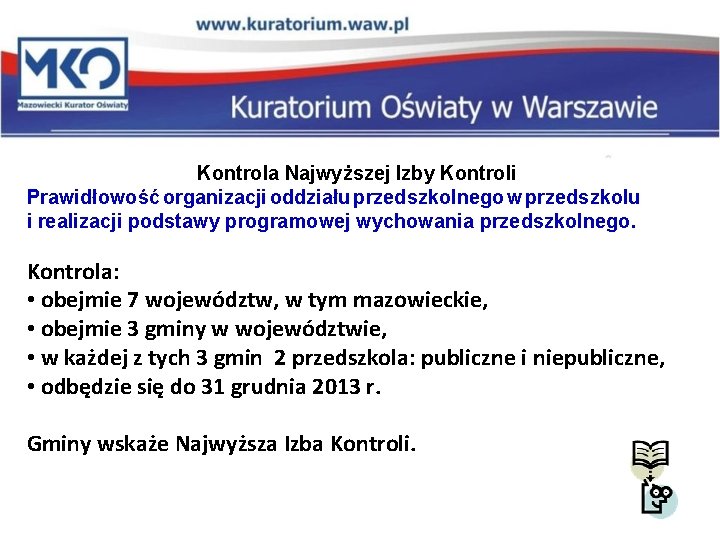 www.kuratorium.waw.pl

MKO
Mazowiecki Kurator Oświaty

Kuratorium Oświaty w Warszawie

Kontrola Najwyższej Izby Kontroli
Prawidłowość organizacji oddziału przedszkolnego w przedszkolu i realizacji podstawy programowej wychowania przedszkolnego.

Kontrola:
• obejmie 7 województw, w tym mazowieckie,
• obejmie 3 gminy w województwie,
• w każdej z tych 3 gmin 2 przedszkola: publiczne i niepubliczne,
• odbędzie się do 31 grudnia 2013 r.

Gminy wskaże Najwyższa Izba Kontroli.